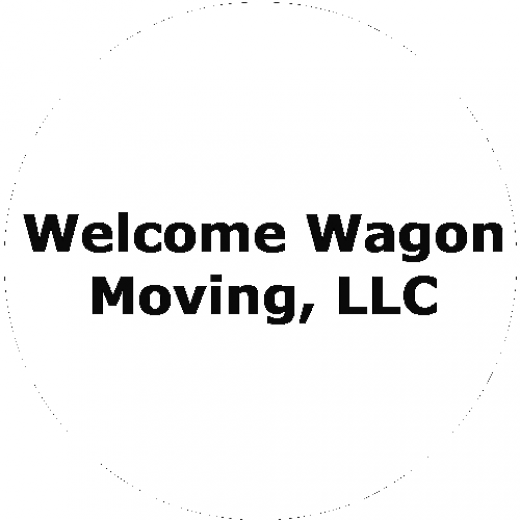 Welcome Wagon Moving, LLC